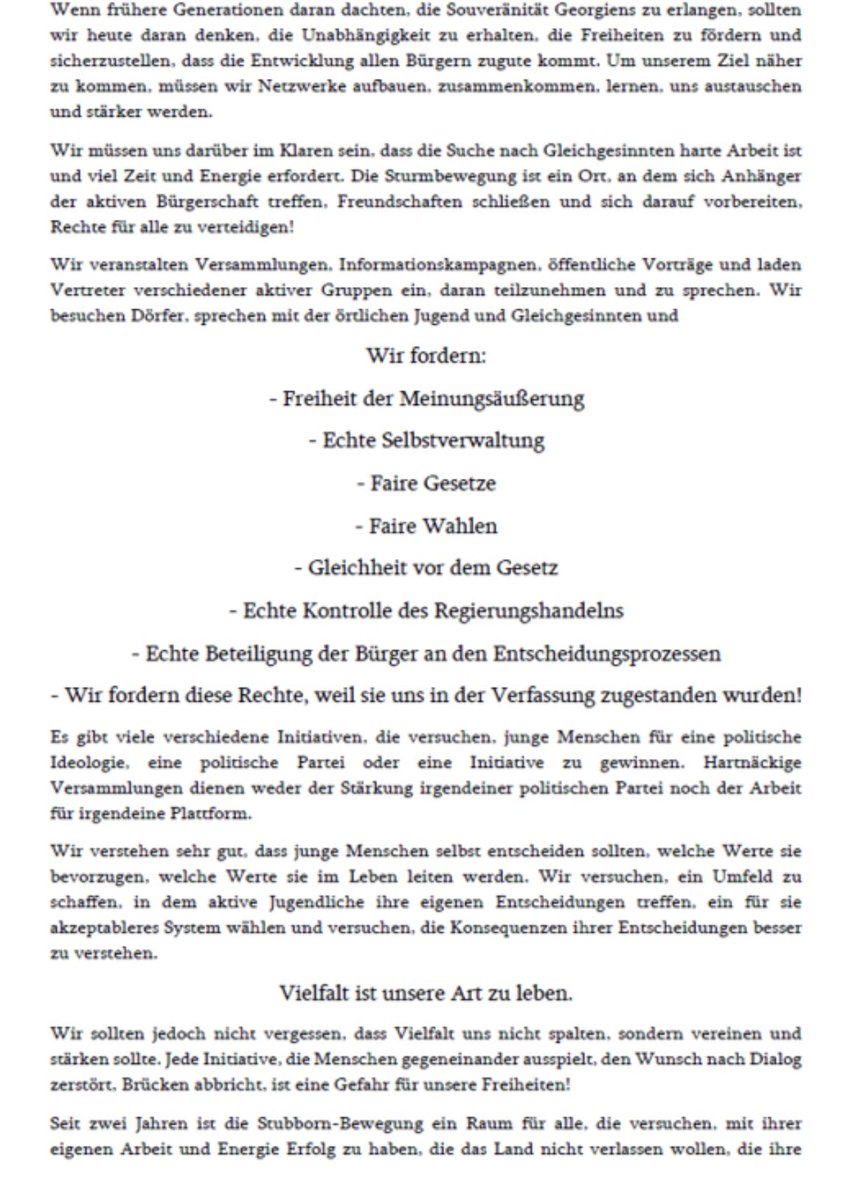 Wenn frühere Generationen daran dachten, die Souveränität Georgiens zu erlangen, sollten wir heute daran denken, die Unabhängigkeit zu erhalten, die Freiheiten zu fördern und sicherzustellen, dass die Entwicklung allen Bürgern zugute kommt. Um unserem Ziel näher zu kommen, müssen wir Netzwerke aufbauen, zusammenkommen, lernen, uns austauschen und stärker werden.

Wir müssen uns darüber im Klaren sein, dass die Suche nach Gleichgesinnten harte Arbeit ist und viel Zeit und Energie erfordert. Die Sturmbewegung ist ein Ort, an dem sich Anhänger der aktiven Bürgerschaft treffen, Freundschaften schließen und sich darauf vorbereiten, Rechte für alle zu verteidigen!

Wir veranstalten Versammlungen, Informationskampagnen, öffentliche Vorträge und laden Vertreter verschiedener aktiver Gruppen ein, daran teilzunehmen und zu sprechen. Wir besuchen Dörfer, sprechen mit der örtlichen Jugend und Gleichgesinnten und

Wir fordern:

- Freiheit der Meinungsäußerung

- Echte Selbstverwaltung

- Faire Gesetze

- Faire Wahlen

- Gleichheit vor dem Gesetz

- Echte Kontrolle des Regierungshandelns

- Echte Beteiligung der Bürger an den Entscheidungsprozessen

- Wir fordern diese Rechte, weil sie uns in der Verfassung zugestanden wurden!

Es gibt viele verschiedene Initiativen, die versuchen, junge Menschen für eine politische Ideologie, eine politische Partei oder eine Initiative zu gewinnen. Hartnäckige Versammlungen dienen weder der Stärkung irgendeiner politischen Partei noch der Arbeit für irgendeine Plattform.

Wir verstehen sehr gut, dass junge Menschen selbst entscheiden sollten, welche Werte sie bevorzugen, welche Werte sie im Leben leiten werden. Wir versuchen, ein Umfeld zu schaffen, in dem aktive Jugendliche ihre eigenen Entscheidungen treffen, ein für sie akzeptableres System wählen und versuchen, die Konsequenzen ihrer Entscheidungen besser zu verstehen.

Vielfalt ist unsere Art zu leben.

Wir sollten jedoch nicht vergessen, dass Vielfalt uns nicht spalten, sondern vereinen und stärken sollte. Jede Initiative, die Menschen gegeneinander ausspielt, den Wunsch nach Dialog zerstört, Brücken abbricht, ist eine Gefahr für unsere Freiheiten!

Seit zwei Jahren ist die Stubborn-Bewegung ein Raum für alle, die versuchen, mit ihrer eigenen Arbeit und Energie Erfolg zu haben, die das Land nicht verlassen wollen, die ihre